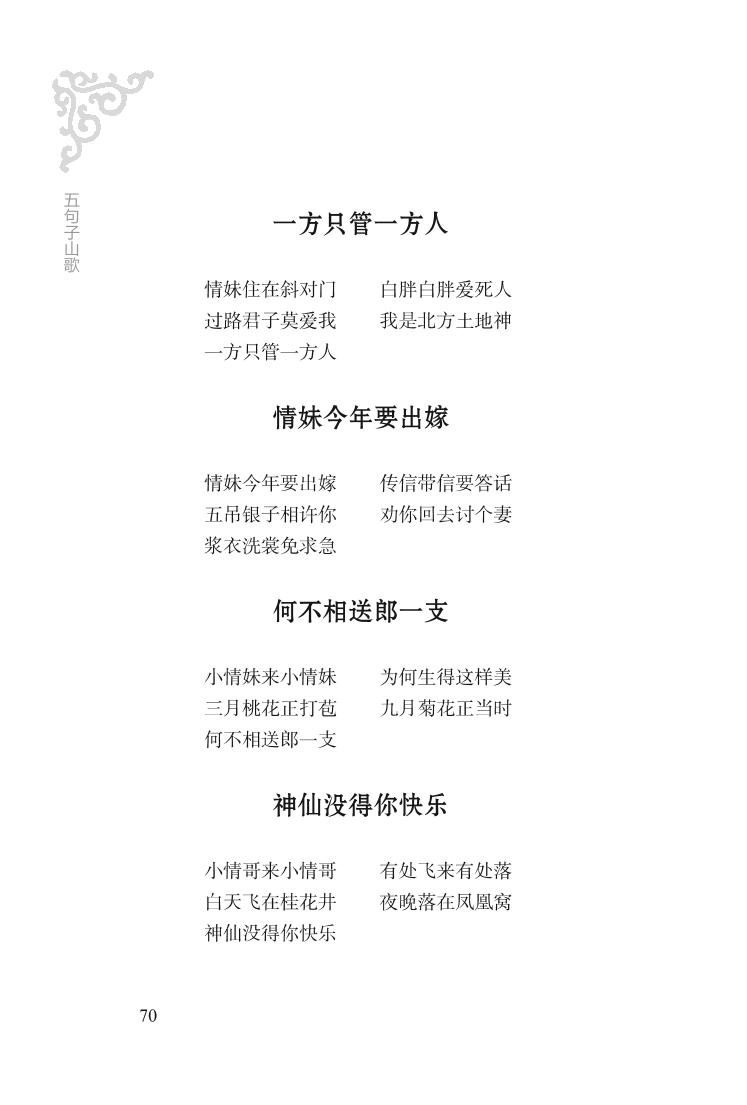 五句子山歌

一方只管一方人

情妹住在斜对门 白胖白胖爱死人
过路君子莫爱我 我是北方土地神
一方只管一方人

情妹今年要出嫁

情妹今年要出嫁 传信带信要答话
五吊银子相许你 劝你回去讨个妻
浆衣洗裳免求急

何不相送郎一支

小情妹来小情妹 为何生得这样美
三月桃花正打苞 九月菊花正当时
何不相送郎一支

神仙没得你快乐

小情哥来小情哥 有处飞来有处落
白天飞在桂花井 夜晚落在凤凰窝
神仙没得你快乐

70